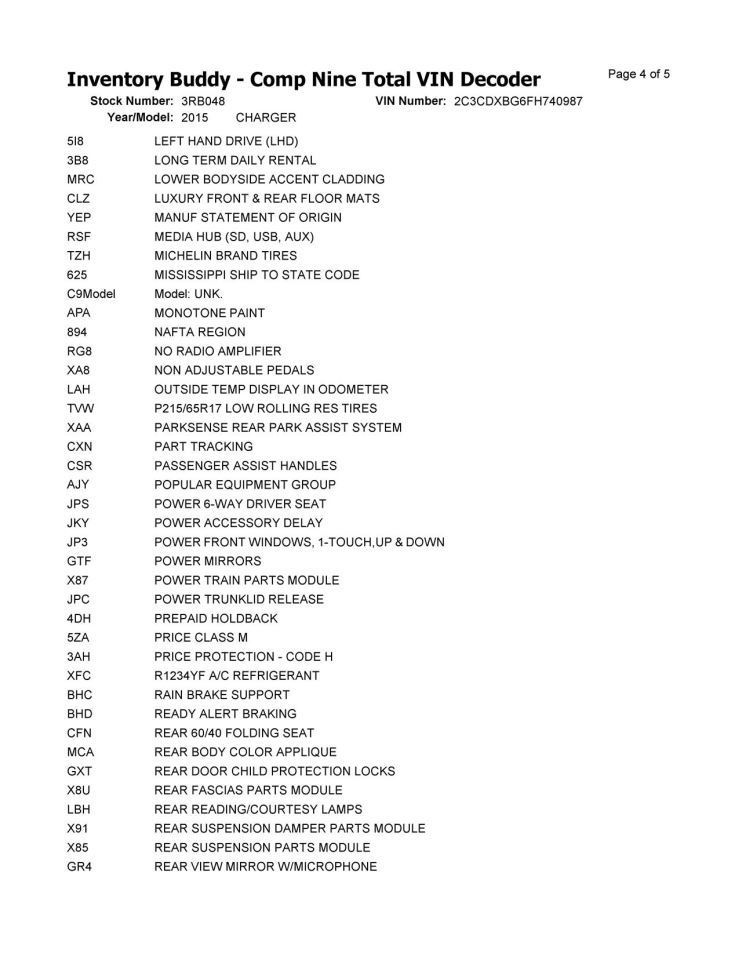 Inventory Buddy - Comp Nine Total VIN Decoder

Page 4 of 5

Stock Number: 3RB048 VIN Number: 2C3CDXBG6FH740987
Year/Model: 2015 CHARGER

| | |
|---|---|
| 5I8 | LEFT HAND DRIVE (LHD) |
| 3B8 | LONG TERM DAILY RENTAL |
| MRC | LOWER BODYSIDE ACCENT CLADDING |
| CLZ | LUXURY FRONT & REAR FLOOR MATS |
| YEP | MANUF STATEMENT OF ORIGIN |
| RSF | MEDIA HUB (SD, USB, AUX) |
| TZH | MICHELIN BRAND TIRES |
| 625 | MISSISSIPPI SHIP TO STATE CODE |
| C9Model | Model: UNK. |
| APA | MONOTONE PAINT |
| 894 | NAFTA REGION |
| RG8 | NO RADIO AMPLIFIER |
| XA8 | NON ADJUSTABLE PEDALS |
| LAH | OUTSIDE TEMP DISPLAY IN ODOMETER |
| TVW | P215/65R17 LOW ROLLING RES TIRES |
| XAA | PARKSENSE REAR PARK ASSIST SYSTEM |
| CXN | PART TRACKING |
| CSR | PASSENGER ASSIST HANDLES |
| AJY | POPULAR EQUIPMENT GROUP |
| JPS | POWER 6-WAY DRIVER SEAT |
| JKY | POWER ACCESSORY DELAY |
| JP3 | POWER FRONT WINDOWS, 1-TOUCH,UP & DOWN |
| GTF | POWER MIRRORS |
| X87 | POWER TRAIN PARTS MODULE |
| JPC | POWER TRUNKLID RELEASE |
| 4DH | PREPAID HOLDBACK |
| 5ZA | PRICE CLASS M |
| 3AH | PRICE PROTECTION - CODE H |
| XFC | R1234YF A/C REFRIGERANT |
| BHC | RAIN BRAKE SUPPORT |
| BHD | READY ALERT BRAKING |
| CFN | REAR 60/40 FOLDING SEAT |
| MCA | REAR BODY COLOR APPLIQUE |
| GXT | REAR DOOR CHILD PROTECTION LOCKS |
| X8U | REAR FASCIAS PARTS MODULE |
| LBH | REAR READING/COURTESY LAMPS |
| X91 | REAR SUSPENSION DAMPER PARTS MODULE |
| X85 | REAR SUSPENSION PARTS MODULE |
| GR4 | REAR VIEW MIRROR W/MICROPHONE |